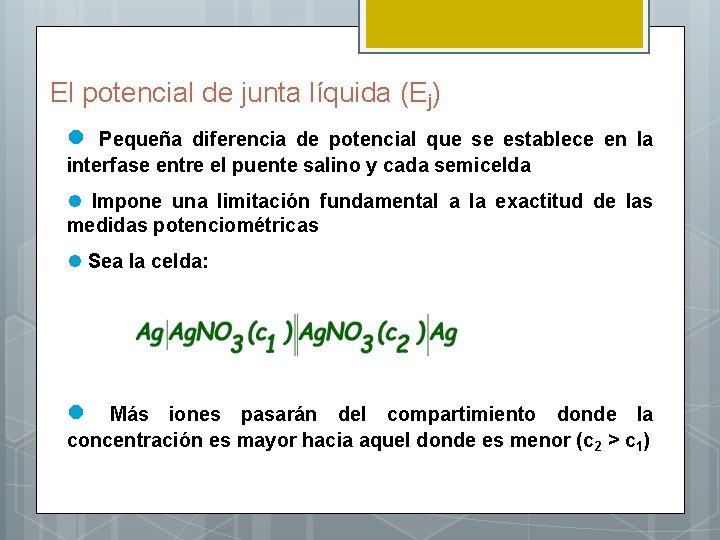 El potencial de junta líquida ($E_j$)

Pequeña diferencia de potencial que se establece en la interfase entre el puente salino y cada semicelda

Impone una limitación fundamental a la exactitud de las medidas potenciométricas

Sea la celda:

$Ag|AgNO_3(c_1)||AgNO_3(c_2)|Ag$

Más iones pasarán del compartimiento donde la concentración es mayor hacia aquel donde es menor ($c_2 > c_1$)